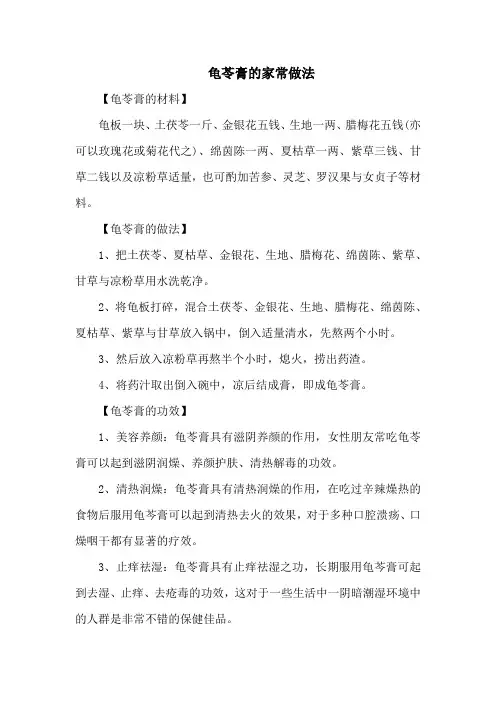 龟苓膏的家常做法

【龟苓膏的材料】

龟板一块、土茯苓一斤、金银花五钱、生地一两、腊梅花五钱(亦可以玫瑰花或菊花代之)、绵茵陈一两、夏枯草一两、紫草三钱、甘草二钱以及凉粉草适量，也可酌加苦参、灵芝、罗汉果与女贞子等材料。

【龟苓膏的做法】

1、把土茯苓、夏枯草、金银花、生地、腊梅花、绵茵陈、紫草、甘草与凉粉草用水洗乾净。

2、将龟板打碎，混合土茯苓、金银花、生地、腊梅花、绵茵陈、夏枯草、紫草与甘草放入锅中，倒入适量清水，先熬两个小时。

3、然后放入凉粉草再熬半个小时，熄火，捞出药渣。

4、将药汁取出倒入碗中，凉后结成膏，即成龟苓膏。

【龟苓膏的功效】

1、美容养颜：龟苓膏具有滋阴养颜的作用，女性朋友常吃龟苓膏可以起到滋阴润燥、养颜护肤、清热解毒的功效。

2、清热润燥：龟苓膏具有清热润燥的作用，在吃过辛辣燥热的食物后服用龟苓膏可以起到清热去火的效果，对于多种口腔溃疡、口燥咽干都有显著的疗效。

3、止痒祛湿：龟苓膏具有止痒祛湿之功，长期服用龟苓膏可起到去湿、止痒、去疮毒的功效，这对于一些生活中一阴暗潮湿环境中的人群是非常不错的保健佳品。